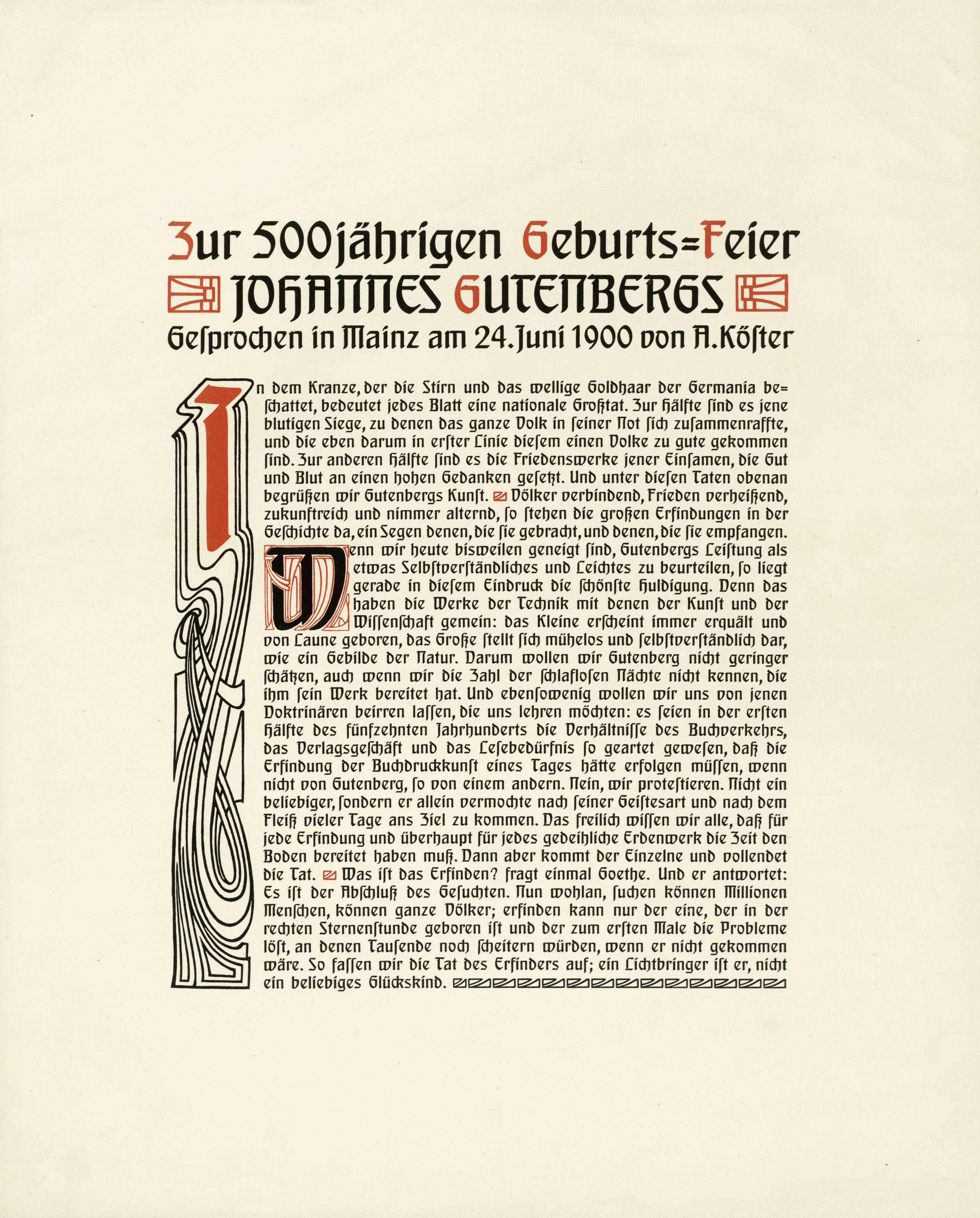 Zur 500jährigen Geburts=Feier
JOHANNES GUTENBERGS
Gesprochen in Mainz am 24. Juni 1900 von A. Köster

In dem Kranze, der die Stirn und das wellige Goldhaar der Germania beschattet, bedeutet jedes Blatt eine nationale Großtat. Zur Hälfte sind es jene blutigen Siege, zu denen das ganze Volk in seiner Not sich zusammenraffte, und die eben darum in erster Linie diesem einen Volke zu gute gekommen sind. Zur anderen Hälfte sind es die Friedenswerke jener Einsamen, die Gut und Blut an einen hohen Gedanken gesetzt. Und unter diesen Taten obenan begrüßen wir Gutenbergs Kunst. Völker verbindend, Frieden verheißend, zukunftreich und nimmer alternd, so stehen die großen Erfindungen in der Geschichte da, ein Segen denen, die sie gebracht, und denen, die sie empfangen.

Wenn wir heute bisweilen geneigt sind, Gutenbergs Leistung als etwas Selbstverständliches und Leichtes zu beurteilen, so liegt gerade in diesem Eindruck die schönste Huldigung. Denn das haben die Werke der Technik mit denen der Kunst und der Wissenschaft gemein: das Kleine erscheint immer erquält und von Laune geboren, das Große stellt sich mühelos und selbstverständlich dar, wie ein Gebilde der Natur. Darum wollen wir Gutenberg nicht geringer schätzen, auch wenn wir die Zahl der schlaflosen Nächte nicht kennen, die ihm sein Werk bereitet hat. Und ebensowenig wollen wir uns von jenen Doktrinären beirren lassen, die uns lehren möchten: es seien in der ersten Hälfte des fünfzehnten Jahrhunderts die Verhältnisse des Buchverkehrs, das Verlagsgeschäft und das Lesebedürfnis so geartet gewesen, daß die Erfindung der Buchdruckkunst eines Tages hätte erfolgen müssen, wenn nicht von Gutenberg, so von einem andern. Nein, wir protestieren. Nicht ein beliebiger, sondern er allein vermochte nach seiner Geistesart und nach dem Fleiß vieler Tage ans Ziel zu kommen. Das freilich wissen wir alle, daß für jede Erfindung und überhaupt für jedes gedeihliche Erdenwerk die Zeit den Boden bereitet haben muß. Dann aber kommt der Einzelne und vollendet die Tat. Was ist das Erfinden? fragt einmal Goethe. Und er antwortet: Es ist der Abschluß des Gesuchten. Nun wohlan, suchen können Millionen Menschen, können ganze Völker; erfinden kann nur der eine, der in der rechten Sternenstunde geboren ist und der zum ersten Male die Probleme löst, an denen Tausende noch scheitern würden, wenn er nicht gekommen wäre. So fassen wir die Tat des Erfinders auf; ein Lichtbringer ist er, nicht ein beliebiges Glückskind.